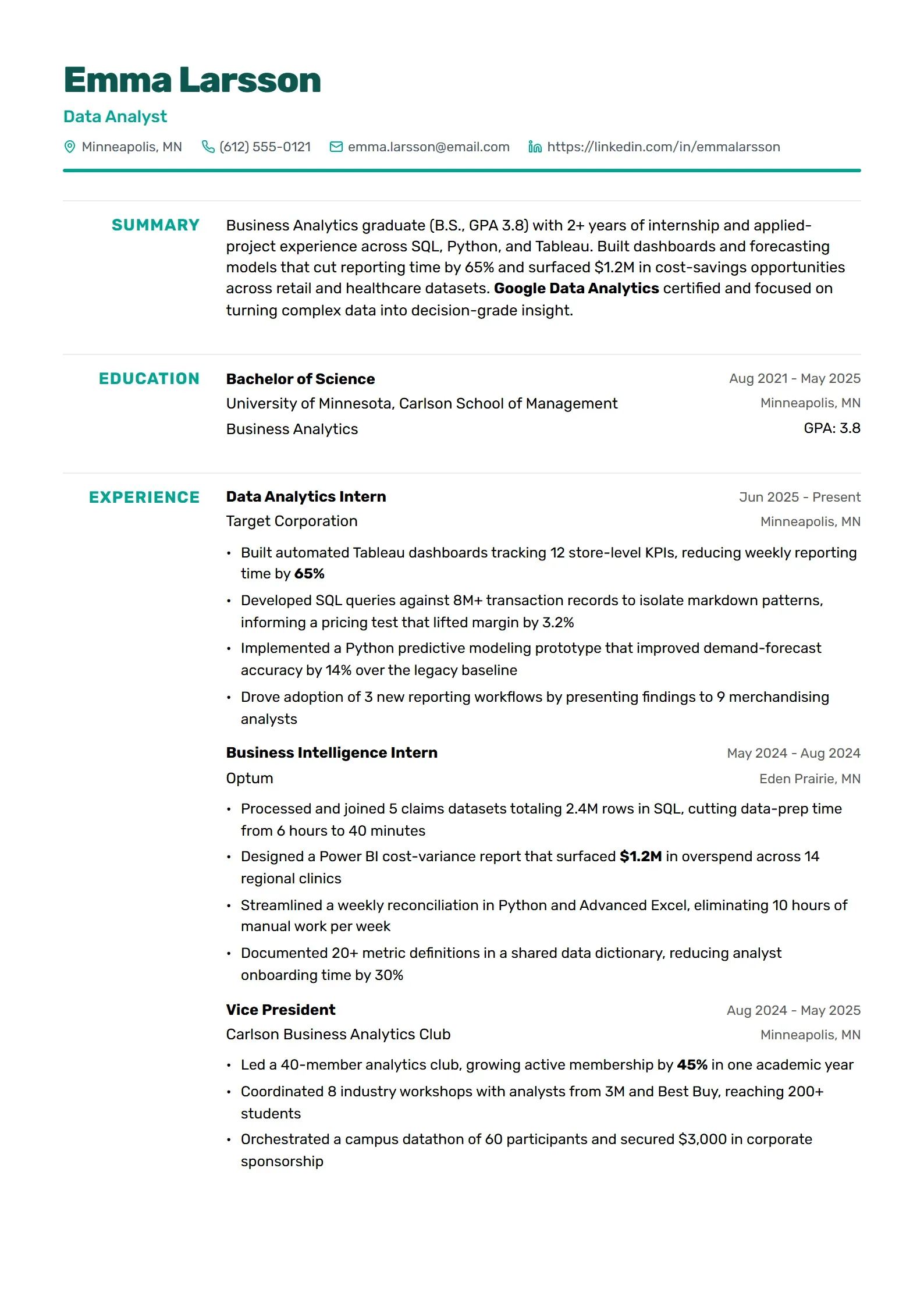 Emma Larsson

Data Analyst

Minneapolis, MN (612) 555-0121 emma.larsson@email.com https://linkedin.com/in/emmalarsson

SUMMARY

Business Analytics graduate (B.S., GPA 3.8) with 2+ years of internship and applied-project experience across SQL, Python, and Tableau. Built dashboards and forecasting models that cut reporting time by 65% and surfaced $1.2M in cost-savings opportunities across retail and healthcare datasets. Google Data Analytics certified and focused on turning complex data into decision-grade insight.

EDUCATION

Bachelor of Science
Aug 2021 - May 2025
University of Minnesota, Carlson School of Management
Minneapolis, MN
Business Analytics
GPA: 3.8

EXPERIENCE

Data Analytics Intern
Jun 2025 - Present
Target Corporation
Minneapolis, MN

• Built automated Tableau dashboards tracking 12 store-level KPIs, reducing weekly reporting time by 65%
• Developed SQL queries against 8M+ transaction records to isolate markdown patterns, informing a pricing test that lifted margin by 3.2%
• Implemented a Python predictive modeling prototype that improved demand-forecast accuracy by 14% over the legacy baseline
• Drove adoption of 3 new reporting workflows by presenting findings to 9 merchandising analysts

Business Intelligence Intern
May 2024 - Aug 2024
Optum
Eden Prairie, MN

• Processed and joined 5 claims datasets totaling 2.4M rows in SQL, cutting data-prep time from 6 hours to 40 minutes
• Designed a Power BI cost-variance report that surfaced $1.2M in overspend across 14 regional clinics
• Streamlined a weekly reconciliation in Python and Advanced Excel, eliminating 10 hours of manual work per week
• Documented 20+ metric definitions in a shared data dictionary, reducing analyst onboarding time by 30%

Vice President
Aug 2024 - May 2025
Carlson Business Analytics Club
Minneapolis, MN

• Led a 40-member analytics club, growing active membership by 45% in one academic year
• Coordinated 8 industry workshops with analysts from 3M and Best Buy, reaching 200+ students
• Orchestrated a campus datathon of 60 participants and secured $3,000 in corporate sponsorship